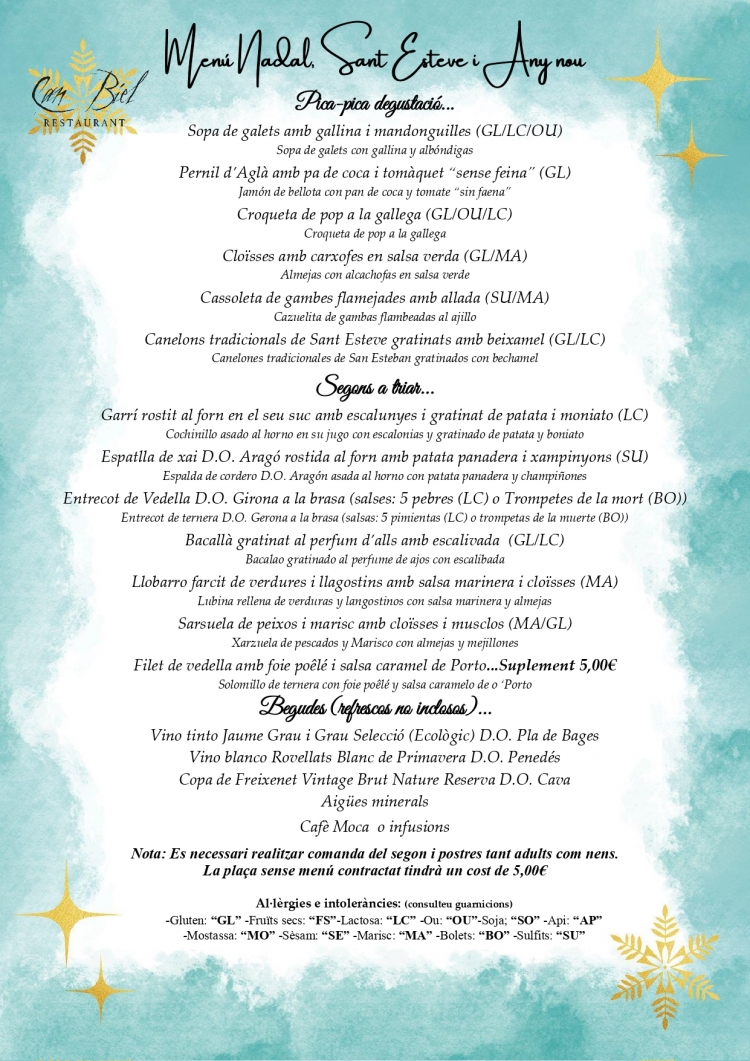 Can Biel
RESTAURANT

Menú Nadal, Sant Esteve i Any nou

Pica-pica degustació...

Sopa de galets amb gallina i mandonguilles (GL/LC/OU)
Sopa de galets con gallina y albóndigas

Pernil d'Aglà amb pa de coca i tomàquet "sense feina" (GL)
Jamón de bellota con pan de coca y tomate "sin faena"

Croqueta de pop a la gallega (GL/OU/LC)
Croqueta de pop a la gallega

Cloïsses amb carxofes en salsa verda (GL/MA)
Almejas con alcachofas en salsa verde

Cassoleta de gambes flamejades amb allada (SU/MA)
Cazuelita de gambas flambeadas al ajillo

Canelons tradicionals de Sant Esteve gratinats amb beixamel (GL/LC)
Canelones tradicionales de San Esteban gratinados con bechamel

Segons a triar...

Garrí rostit al forn en el seu suc amb escalunyes i gratinat de patata i moniato (LC)
Cochinillo asado al horno en su jugo con escalonias y gratinado de patata y boniato

Espatlla de xai D.O. Aragó rostida al forn amb patata panadera i xampinyons (SU)
Espalda de cordero D.O. Aragón asada al horno con patata panadera y champiñones

Entrecot de Vedella D.O. Girona a la brasa (salses: 5 pebres (LC) o Trompetes de la mort (BO))
Entrecot de ternera D.O. Gerona a la brasa (salsas: 5 pimientas (LC) o trompetas de la muerte (BO))

Bacallà gratinat al perfum d'alls amb escalivada (GL/LC)
Bacalao gratinado al perfume de ajos con escalibada

Llobarro farcit de verdures i llagostins amb salsa marinera i cloïsses (MA)
Lubina rellena de verduras y langostinos con salsa marinera y almejas

Sarsuela de peixos i marisc amb cloïsses i musclos (MA/GL)
Xarzuela de pescados y Marisco con almejas y mejillones

Filet de vedella amb foie poêlé i salsa caramel de Porto...Suplement 5,00€
Solomillo de ternera con foie poêlé y salsa caramelo de o 'Porto

Begudes (refrescos no inclosos)...

Vino tinto Jaume Grau i Grau Selecció (Ecològic) D.O. Pla de Bages
Vino blanco Rovellats Blanc de Primavera D.O. Penedés
Copa de Freixenet Vintage Brut Nature Reserva D.O. Cava
Aigües minerals
Cafè Moca o infusions

Nota: Es necessari realitzar comanda del segon i postres tant adults com nens.
La plaça sense menú contractat tindrà un cost de 5,00€

Al·lèrgies e intoleràncies: (consulteu guarnicions)
-Gluten: "GL" -Fruïts secs: "FS"-Lactosa: "LC" -Ou: "OU"-Soja; "SO" -Api: "AP"
-Mostassa: "MO" -Sèsam: "SE" -Marisc: "MA" -Bolets: "BO" -Sulfits: "SU"